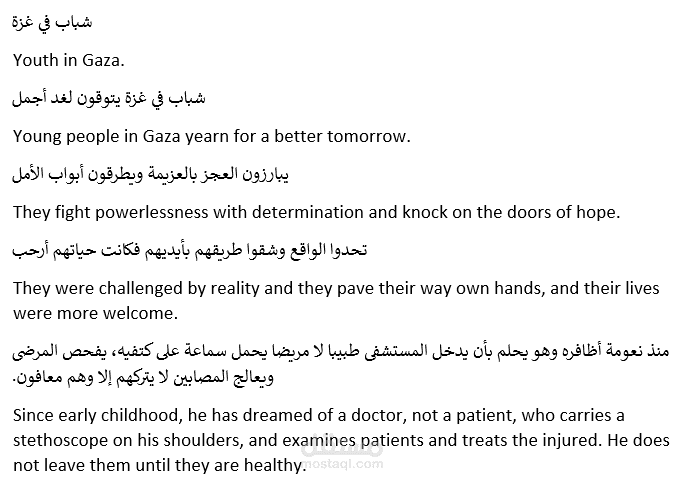 شباب في غزة

Youth in Gaza.

شباب في غزة يتوقون لغد أجمل

Young people in Gaza yearn for a better tomorrow.

يبارزون العجز بالعزيمة ويطرقون أبواب الأمل

They fight powerlessness with determination and knock on the doors of hope.

تحدوا الواقع وشقوا طريقهم بأيديهم فكانت حياتهم أرحب

They were challenged by reality and they pave their way own hands, and their lives were more welcome.

منذ نعومة أظافره وهو يحلم بأن يدخل المستشفى طبيبا لا مريضا يحمل سماعة على كتفيه، يفحص المرضى ويعالج المصابين لا يتركهم إلا وهم معافون.

Since early childhood, he has dreamed of a doctor, not a patient, who carries a stethoscope on his shoulders, and examines patients and treats the injured. He does not leave them until they are healthy.

مستقل
mostaql.com